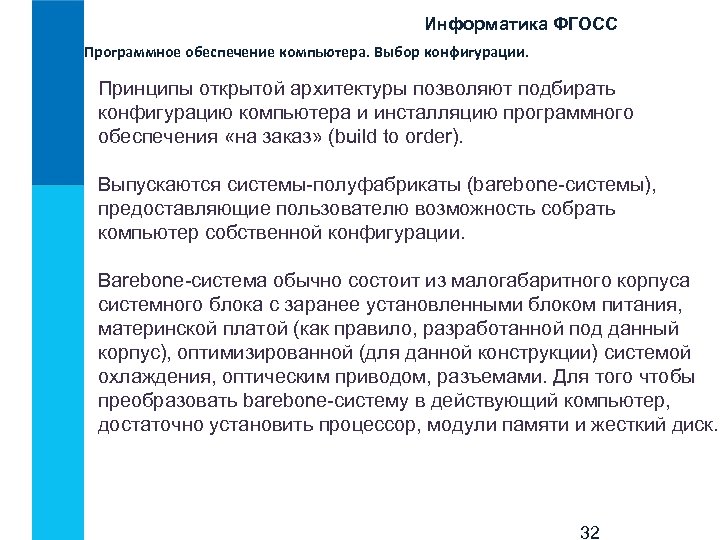 Информатика ФГОСС

Программное обеспечение компьютера. Выбор конфигурации.

Принципы открытой архитектуры позволяют подбирать конфигурацию компьютера и инсталляцию программного обеспечения «на заказ» (build to order).

Выпускаются системы-полуфабрикаты (barebone-системы), предоставляющие пользователю возможность собрать компьютер собственной конфигурации.

Barebone-система обычно состоит из малогабаритного корпуса системного блока с заранее установленными блоком питания, материнской платой (как правило, разработанной под данный корпус), оптимизированной (для данной конструкции) системой охлаждения, оптическим приводом, разъемами. Для того чтобы преобразовать barebone-систему в действующий компьютер, достаточно установить процессор, модули памяти и жесткий диск.

32